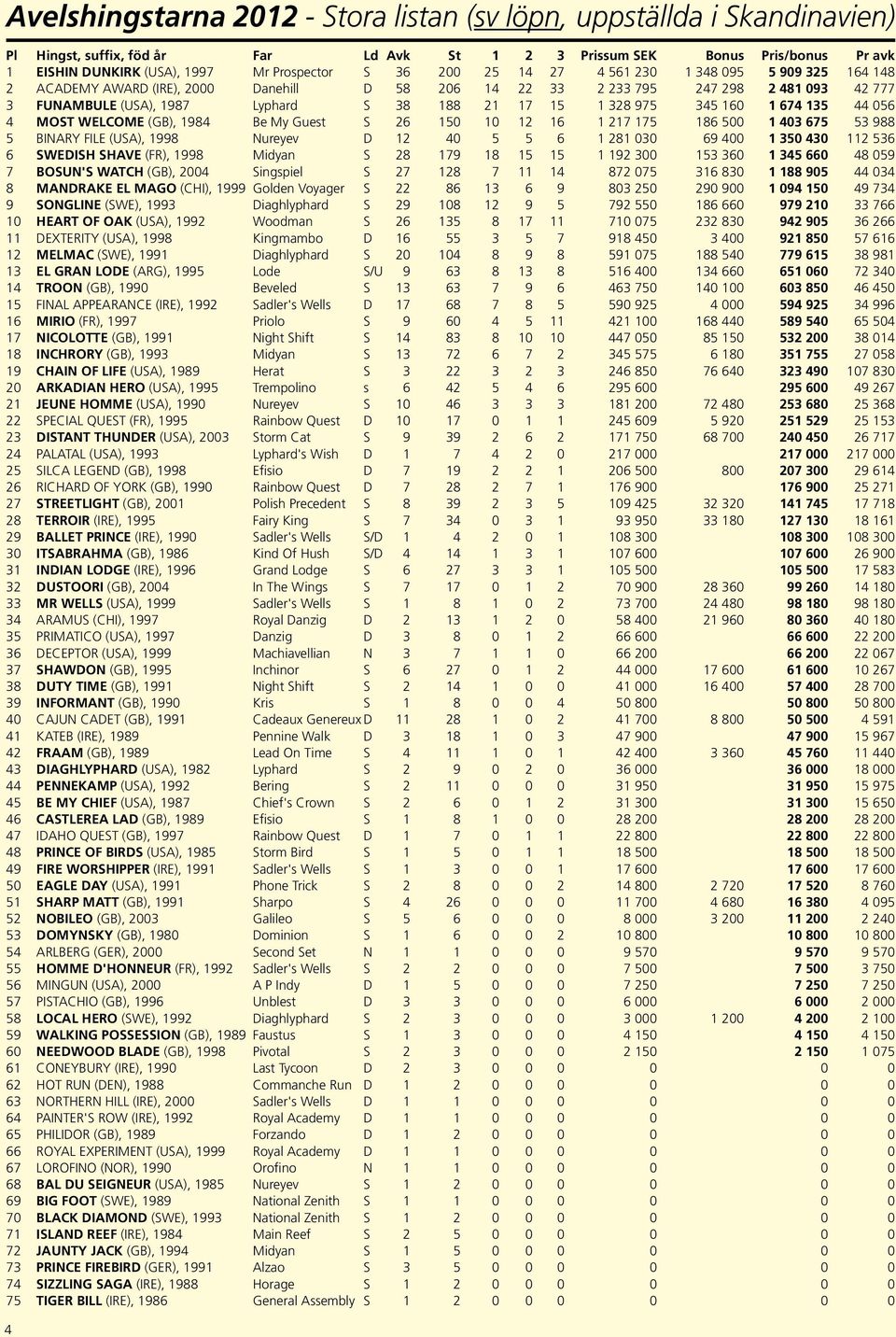 Avelshingstarna 2012 - Stora listan (sv löpn, uppställda i Skandinavien)

| Pl | Hingst, suffix, föd år | Far | Ld | Avk | St | 1 | 2 | 3 | Prissum SEK | Bonus | Pris/bonus | Pr avk |
|---|---|---|---|---|---|---|---|---|---|---|---|---|
| 1 | EISHIN DUNKIRK (USA), 1997 | Mr Prospector | S | 36 | 200 | 25 | 14 | 27 | 4 561 230 | 1 348 095 | 5 909 325 | 164 148 |
| 2 | ACADEMY AWARD (IRE), 2000 | Danehill | D | 58 | 206 | 14 | 22 | 33 | 2 233 795 | 247 298 | 2 481 093 | 42 777 |
| 3 | FUNAMBULE (USA), 1987 | Lyphard | S | 38 | 188 | 21 | 17 | 15 | 1 328 975 | 345 160 | 1 674 135 | 44 056 |
| 4 | MOST WELCOME (GB), 1984 | Be My Guest | S | 26 | 150 | 10 | 12 | 16 | 1 217 175 | 186 500 | 1 403 675 | 53 988 |
| 5 | BINARY FILE (USA), 1998 | Nureyev | D | 12 | 40 | 5 | 5 | 6 | 1 281 030 | 69 400 | 1 350 430 | 112 536 |
| 6 | SWEDISH SHAVE (FR), 1998 | Midyan | S | 28 | 179 | 18 | 15 | 15 | 1 192 300 | 153 360 | 1 345 660 | 48 059 |
| 7 | BOSUN'S WATCH (GB), 2004 | Singspiel | S | 27 | 128 | 7 | 11 | 14 | 872 075 | 316 830 | 1 188 905 | 44 034 |
| 8 | MANDRAKE EL MAGO (CHI), 1999 | Golden Voyager | S | 22 | 86 | 13 | 6 | 9 | 803 250 | 290 900 | 1 094 150 | 49 734 |
| 9 | SONGLINE (SWE), 1993 | Diaghlyphard | S | 29 | 108 | 12 | 9 | 5 | 792 550 | 186 660 | 979 210 | 33 766 |
| 10 | HEART OF OAK (USA), 1992 | Woodman | S | 26 | 135 | 8 | 17 | 11 | 710 075 | 232 830 | 942 905 | 36 266 |
| 11 | DEXTERITY (USA), 1998 | Kingmambo | D | 16 | 55 | 3 | 5 | 7 | 918 450 | 3 400 | 921 850 | 57 616 |
| 12 | MELMAC (SWE), 1991 | Diaghlyphard | S | 20 | 104 | 8 | 9 | 8 | 591 075 | 188 540 | 779 615 | 38 981 |
| 13 | EL GRAN LODE (ARG), 1995 | Lode | S/U | 9 | 63 | 8 | 13 | 8 | 516 400 | 134 660 | 651 060 | 72 340 |
| 14 | TROON (GB), 1990 | Beveled | S | 13 | 63 | 7 | 9 | 6 | 463 750 | 140 100 | 603 850 | 46 450 |
| 15 | FINAL APPEARANCE (IRE), 1992 | Sadler's Wells | D | 17 | 68 | 7 | 8 | 5 | 590 925 | 4 000 | 594 925 | 34 996 |
| 16 | MIRIO (FR), 1997 | Priolo | S | 9 | 60 | 4 | 5 | 11 | 421 100 | 168 440 | 589 540 | 65 504 |
| 17 | NICOLOTTE (GB), 1991 | Night Shift | S | 14 | 83 | 8 | 10 | 10 | 447 050 | 85 150 | 532 200 | 38 014 |
| 18 | INCHRORY (GB), 1993 | Midyan | S | 13 | 72 | 6 | 7 | 2 | 345 575 | 6 180 | 351 755 | 27 058 |
| 19 | CHAIN OF LIFE (USA), 1989 | Herat | S | 3 | 22 | 3 | 2 | 3 | 246 850 | 76 640 | 323 490 | 107 830 |
| 20 | ARKADIAN HERO (USA), 1995 | Trempolino | s | 6 | 42 | 5 | 4 | 6 | 295 600 | | 295 600 | 49 267 |
| 21 | JEUNE HOMME (USA), 1990 | Nureyev | S | 10 | 46 | 3 | 3 | 3 | 181 200 | 72 480 | 253 680 | 25 368 |
| 22 | SPECIAL QUEST (FR), 1995 | Rainbow Quest | D | 10 | 17 | 0 | 1 | 1 | 245 609 | 5 920 | 251 529 | 25 153 |
| 23 | DISTANT THUNDER (USA), 2003 | Storm Cat | S | 9 | 39 | 2 | 6 | 2 | 171 750 | 68 700 | 240 450 | 26 717 |
| 24 | PALATAL (USA), 1993 | Lyphard's Wish | D | 1 | 7 | 4 | 2 | 0 | 217 000 | | 217 000 | 217 000 |
| 25 | SILCA LEGEND (GB), 1998 | Efisio | D | 7 | 19 | 2 | 2 | 1 | 206 500 | 800 | 207 300 | 29 614 |
| 26 | RICHARD OF YORK (GB), 1990 | Rainbow Quest | D | 7 | 28 | 2 | 7 | 1 | 176 900 | | 176 900 | 25 271 |
| 27 | STREETLIGHT (GB), 2001 | Polish Precedent | S | 8 | 39 | 2 | 3 | 5 | 109 425 | 32 320 | 141 745 | 17 718 |
| 28 | TERROIR (IRE), 1995 | Fairy King | S | 7 | 34 | 0 | 3 | 1 | 93 950 | 33 180 | 127 130 | 18 161 |
| 29 | BALLET PRINCE (IRE), 1990 | Sadler's Wells | S/D | 1 | 4 | 2 | 0 | 1 | 108 300 | | 108 300 | 108 300 |
| 30 | ITSABRAHMA (GB), 1986 | Kind Of Hush | S/D | 4 | 14 | 1 | 3 | 1 | 107 600 | | 107 600 | 26 900 |
| 31 | INDIAN LODGE (IRE), 1996 | Grand Lodge | S | 6 | 27 | 3 | 3 | 1 | 105 500 | | 105 500 | 17 583 |
| 32 | DUSTOORI (GB), 2004 | In The Wings | S | 7 | 17 | 0 | 1 | 2 | 70 900 | 28 360 | 99 260 | 14 180 |
| 33 | MR WELLS (USA), 1999 | Sadler's Wells | S | 1 | 8 | 1 | 0 | 2 | 73 700 | 24 480 | 98 180 | 98 180 |
| 34 | ARAMUS (CHI), 1997 | Royal Danzig | D | 2 | 13 | 1 | 2 | 0 | 58 400 | 21 960 | 80 360 | 40 180 |
| 35 | PRIMATICO (USA), 1997 | Danzig | D | 3 | 8 | 0 | 1 | 2 | 66 600 | | 66 600 | 22 200 |
| 36 | DECEPTOR (USA), 1999 | Machiavellian | N | 3 | 7 | 1 | 1 | 0 | 66 200 | | 66 200 | 22 067 |
| 37 | SHAWDON (GB), 1995 | Inchinor | S | 6 | 27 | 0 | 1 | 2 | 44 000 | 17 600 | 61 600 | 10 267 |
| 38 | DUTY TIME (GB), 1991 | Night Shift | S | 2 | 14 | 1 | 0 | 0 | 41 000 | 16 400 | 57 400 | 28 700 |
| 39 | INFORMANT (GB), 1990 | Kris | S | 1 | 8 | 0 | 0 | 4 | 50 800 | | 50 800 | 50 800 |
| 40 | CAJUN CADET (GB), 1991 | Cadeaux Genereux | D | 11 | 28 | 1 | 0 | 2 | 41 700 | 8 800 | 50 500 | 4 591 |
| 41 | KATEB (IRE), 1989 | Pennine Walk | D | 3 | 18 | 1 | 0 | 3 | 47 900 | | 47 900 | 15 967 |
| 42 | FRAAM (GB), 1989 | Lead On Time | S | 4 | 11 | 1 | 0 | 1 | 42 400 | 3 360 | 45 760 | 11 440 |
| 43 | DIAGHLYPHARD (USA), 1982 | Lyphard | S | 2 | 9 | 0 | 2 | 0 | 36 000 | | 36 000 | 18 000 |
| 44 | PENNEKAMP (USA), 1992 | Bering | S | 2 | 11 | 0 | 0 | 0 | 31 950 | | 31 950 | 15 975 |
| 45 | BE MY CHIEF (USA), 1987 | Chief's Crown | S | 2 | 6 | 0 | 1 | 2 | 31 300 | | 31 300 | 15 650 |
| 46 | CASTLEREA LAD (GB), 1989 | Efisio | S | 1 | 8 | 1 | 0 | 0 | 28 200 | | 28 200 | 28 200 |
| 47 | IDAHO QUEST (GB), 1997 | Rainbow Quest | D | 1 | 7 | 0 | 1 | 1 | 22 800 | | 22 800 | 22 800 |
| 48 | PRINCE OF BIRDS (USA), 1985 | Storm Bird | S | 1 | 5 | 0 | 1 | 1 | 18 500 | | 18 500 | 18 500 |
| 49 | FIRE WORSHIPPER (IRE), 1991 | Sadler's Wells | S | 1 | 3 | 0 | 0 | 1 | 17 600 | | 17 600 | 17 600 |
| 50 | EAGLE DAY (USA), 1991 | Phone Trick | S | 2 | 8 | 0 | 0 | 2 | 14 800 | 2 720 | 17 520 | 8 760 |
| 51 | SHARP MATT (GB), 1991 | Sharpo | S | 4 | 26 | 0 | 0 | 0 | 11 700 | 4 680 | 16 380 | 4 095 |
| 52 | NOBILEO (GB), 2003 | Galileo | S | 5 | 6 | 0 | 0 | 0 | 8 000 | 3 200 | 11 200 | 2 240 |
| 53 | DOMYNSKY (GB), 1980 | Dominion | S | 1 | 6 | 0 | 0 | 2 | 10 800 | | 10 800 | 10 800 |
| 54 | ARLBERG (GER), 2000 | Second Set | N | 1 | 1 | 0 | 0 | 0 | 9 570 | | 9 570 | 9 570 |
| 55 | HOMME D'HONNEUR (FR), 1992 | Sadler's Wells | S | 2 | 2 | 0 | 0 | 0 | 7 500 | | 7 500 | 3 750 |
| 56 | MINGUN (USA), 2000 | A P Indy | D | 1 | 5 | 0 | 0 | 0 | 7 250 | | 7 250 | 7 250 |
| 57 | PISTACHIO (GB), 1996 | Unblest | D | 3 | 3 | 0 | 0 | 0 | 6 000 | | 6 000 | 2 000 |
| 58 | LOCAL HERO (SWE), 1992 | Diaghlyphard | S | 2 | 3 | 0 | 0 | 0 | 3 000 | 1 200 | 4 200 | 2 100 |
| 59 | WALKING POSSESSION (GB), 1989 | Faustus | S | 1 | 3 | 0 | 0 | 0 | 4 150 | | 4 150 | 4 150 |
| 60 | NEEDWOOD BLADE (GB), 1998 | Pivotal | S | 2 | 3 | 0 | 0 | 0 | 2 150 | | 2 150 | 1 075 |
| 61 | CONEYBURY (IRE), 1990 | Last Tycoon | D | 2 | 3 | 0 | 0 | 0 | 0 | | 0 | 0 |
| 62 | HOT RUN (DEN), 1988 | Commanche Run | D | 1 | 2 | 0 | 0 | 0 | 0 | | 0 | 0 |
| 63 | NORTHERN HILL (IRE), 2000 | Sadler's Wells | D | 1 | 1 | 0 | 0 | 0 | 0 | | 0 | 0 |
| 64 | PAINTER'S ROW (IRE), 1992 | Royal Academy | D | 1 | 1 | 0 | 0 | 0 | 0 | | 0 | 0 |
| 65 | PHILIDOR (GB), 1989 | Forzando | D | 1 | 2 | 0 | 0 | 0 | 0 | | 0 | 0 |
| 66 | ROYAL EXPERIMENT (USA), 1999 | Royal Academy | D | 1 | 1 | 0 | 0 | 0 | 0 | | 0 | 0 |
| 67 | LOROFINO (NOR), 1990 | Orofino | N | 1 | 1 | 0 | 0 | 0 | 0 | | 0 | 0 |
| 68 | BAL DU SEIGNEUR (USA), 1985 | Nureyev | S | 1 | 2 | 0 | 0 | 0 | 0 | | 0 | 0 |
| 69 | BIG FOOT (SWE), 1989 | National Zenith | S | 1 | 1 | 0 | 0 | 0 | 0 | | 0 | 0 |
| 70 | BLACK DIAMOND (SWE), 1993 | National Zenith | S | 1 | 2 | 0 | 0 | 0 | 0 | | 0 | 0 |
| 71 | ISLAND REEF (IRE), 1984 | Main Reef | S | 2 | 5 | 0 | 0 | 0 | 0 | | 0 | 0 |
| 72 | JAUNTY JACK (GB), 1994 | Midyan | S | 1 | 5 | 0 | 0 | 0 | 0 | | 0 | 0 |
| 73 | PRINCE FIREBIRD (GER), 1991 | Alzao | S | 3 | 5 | 0 | 0 | 0 | 0 | | 0 | 0 |
| 74 | SIZZLING SAGA (IRE), 1988 | Horage | S | 1 | 2 | 0 | 0 | 0 | 0 | | 0 | 0 |
| 75 | TIGER BILL (IRE), 1986 | General Assembly | S | 1 | 2 | 0 | 0 | 0 | 0 | | 0 | 0 |

4